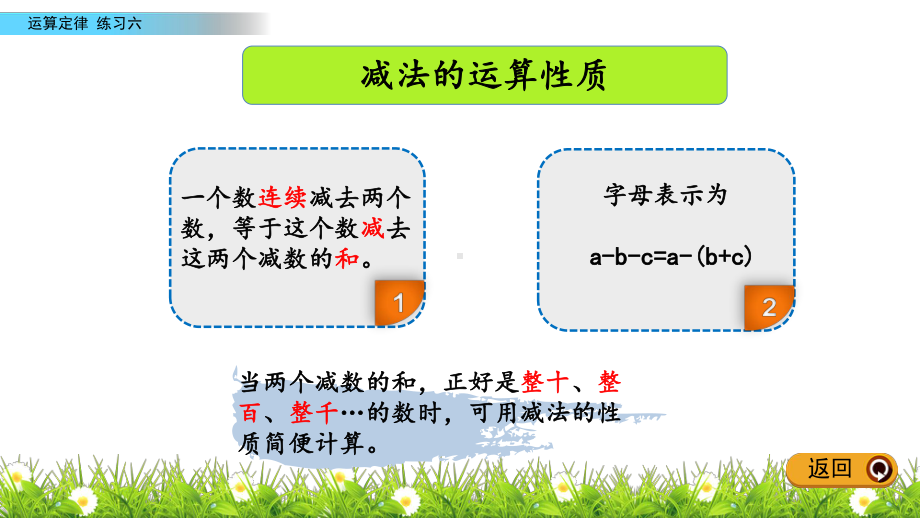 运算定律 练习六

减法的运算性质

一个数连续减去两个数，等于这个数减去这两个减数的和。

1

字母表示为

$a-b-c=a-(b+c)$

2

当两个减数的和，正好是整十、整百、整千…的数时，可用减法的性质简便计算。

返回